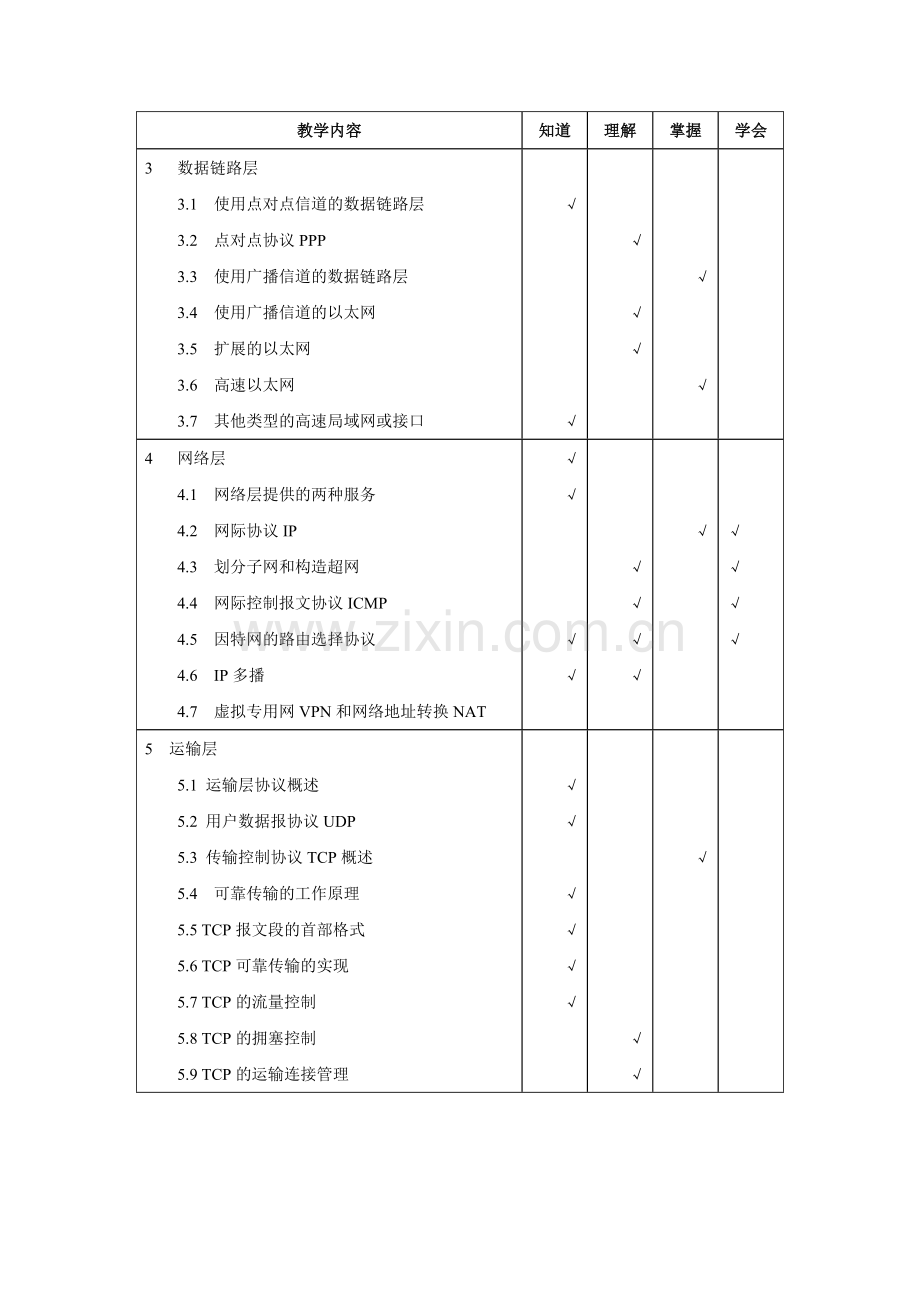 | 教学内容 | 知道 | 理解 | 掌握 | 学会 |
|---|---|---|---|---|
| 3 数据链路层 | | | | |
| 3.1 使用点对点信道的数据链路层 | √ | | | |
| 3.2 点对点协议PPP | | √ | | |
| 3.3 使用广播信道的数据链路层 | | | √ | |
| 3.4 使用广播信道的以太网 | | √ | | |
| 3.5 扩展的以太网 | | √ | | |
| 3.6 高速以太网 | | | √ | |
| 3.7 其他类型的高速局域网或接口 | √ | | | |
| 4 网络层 | √ | | | |
| 4.1 网络层提供的两种服务 | √ | | | |
| 4.2 网际协议IP | | | √ | √ |
| 4.3 划分子网和构造超网 | | √ | | √ |
| 4.4 网际控制报文协议ICMP | | √ | | √ |
| 4.5 因特网的路由选择协议 | √ | √ | | √ |
| 4.6 IP多播 | √ | √ | | |
| 4.7 虚拟专用网VPN和网络地址转换NAT | | | | |
| 5 运输层 | | | | |
| 5.1 运输层协议概述 | √ | | | |
| 5.2 用户数据报协议UDP | √ | | | |
| 5.3 传输控制协议TCP概述 | | | √ | |
| 5.4 可靠传输的工作原理 | √ | | | |
| 5.5 TCP报文段的首部格式 | √ | | | |
| 5.6 TCP可靠传输的实现 | √ | | | |
| 5.7 TCP的流量控制 | √ | | | |
| 5.8 TCP的拥塞控制 | | √ | | |
| 5.9 TCP的运输连接管理 | | √ | | |

www.zixin.com.cn